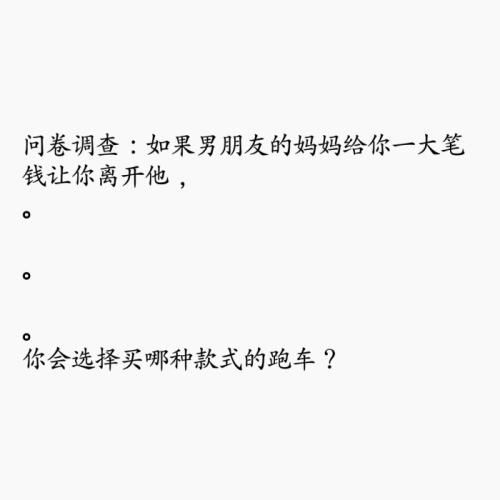 问卷调查：如果男朋友的妈妈给你一大笔钱让你离开他，

。

。

。
你会选择买哪种款式的跑车？